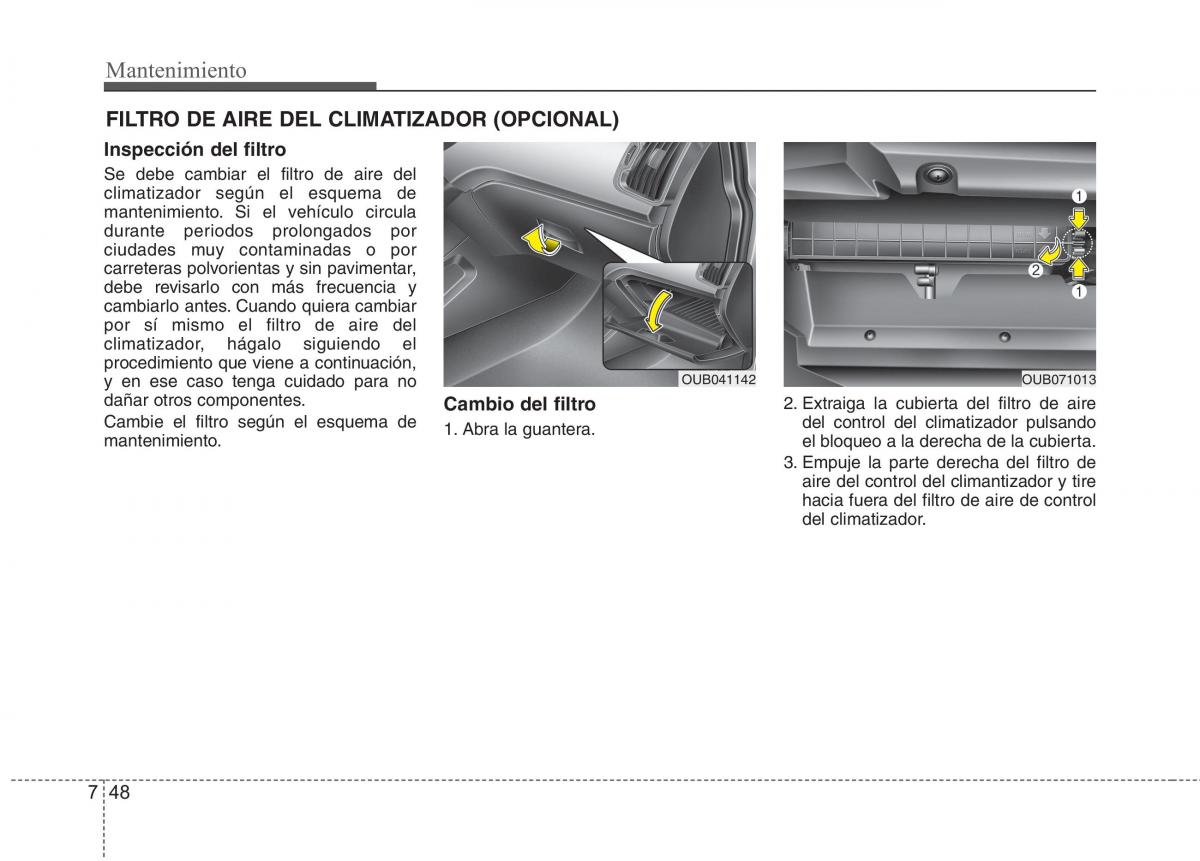 Mantenimiento

FILTRO DE AIRE DEL CLIMATIZADOR (OPCIONAL)

Inspección del filtro

Se debe cambiar el filtro de aire del climatizador según el esquema de mantenimiento. Si el vehículo circula durante periodos prolongados por ciudades muy contaminadas o por carreteras polvorientas y sin pavimentar, debe revisarlo con más frecuencia y cambiarlo antes. Cuando quiera cambiar por sí mismo el filtro de aire del climatizador, hágalo siguiendo el procedimiento que viene a continuación, y en ese caso tenga cuidado para no dañar otros componentes.

Cambie el filtro según el esquema de mantenimiento.

OUB041142

Cambio del filtro

1. Abra la guantera.

1
2
1

OUB071013

2. Extraiga la cubierta del filtro de aire del control del climatizador pulsando el bloqueo a la derecha de la cubierta.

3. Empuje la parte derecha del filtro de aire del control del climantizador y tire hacia fuera del filtro de aire de control del climatizador.

7 48